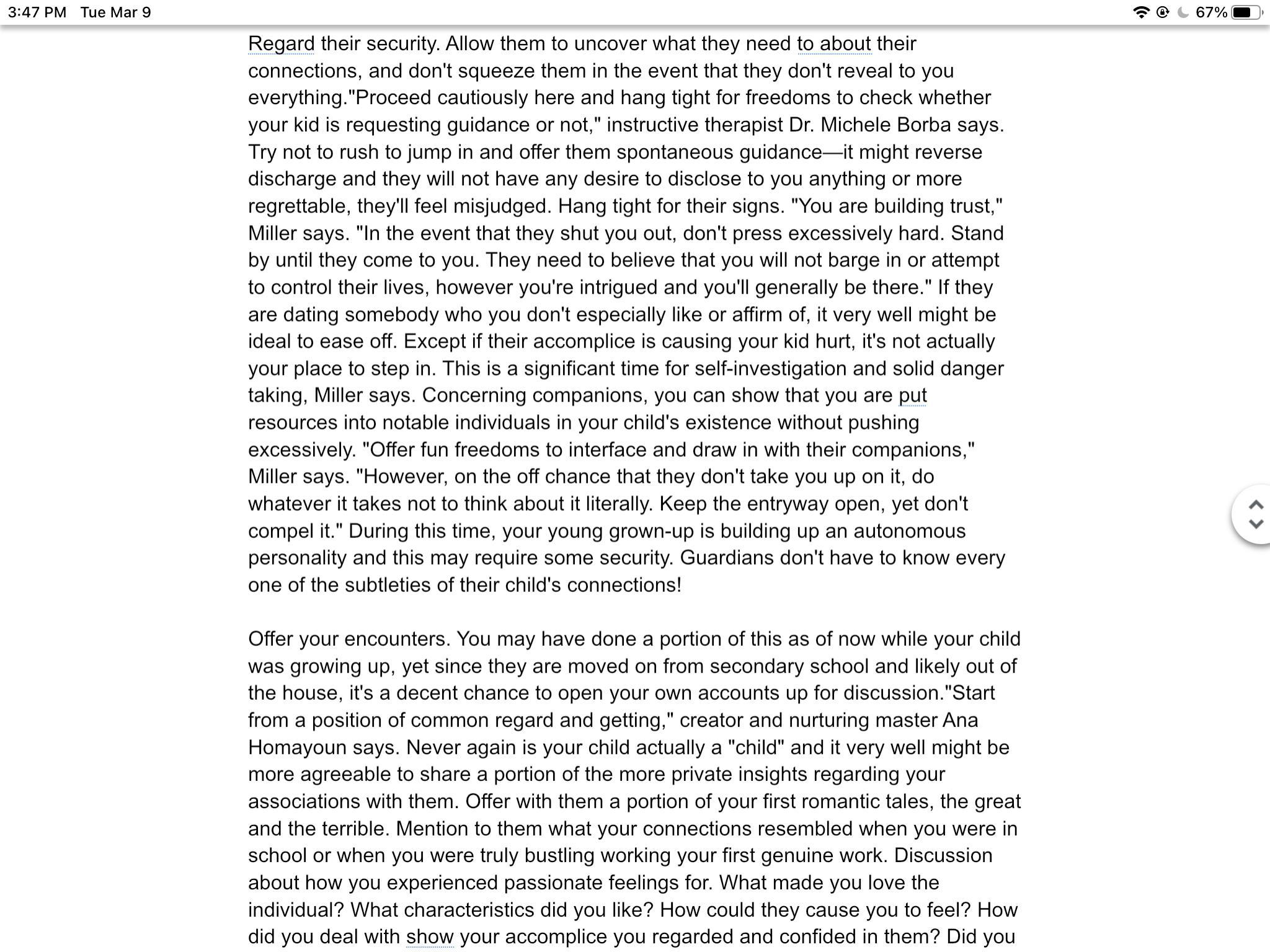 3:47 PM Tue Mar 9

67%

Regard their security. Allow them to uncover what they need to about their connections, and don't squeeze them in the event that they don't reveal to you everything."Proceed cautiously here and hang tight for freedoms to check whether your kid is requesting guidance or not," instructive therapist Dr. Michele Borba says. Try not to rush to jump in and offer them spontaneous guidance—it might reverse discharge and they will not have any desire to disclose to you anything or more regrettable, they'll feel misjudged. Hang tight for their signs. "You are building trust," Miller says. "In the event that they shut you out, don't press excessively hard. Stand by until they come to you. They need to believe that you will not barge in or attempt to control their lives, however you're intrigued and you'll generally be there." If they are dating somebody who you don't especially like or affirm of, it very well might be ideal to ease off. Except if their accomplice is causing your kid hurt, it's not actually your place to step in. This is a significant time for self-investigation and solid danger taking, Miller says. Concerning companions, you can show that you are put resources into notable individuals in your child's existence without pushing excessively. "Offer fun freedoms to interface and draw in with their companions," Miller says. "However, on the off chance that they don't take you up on it, do whatever it takes not to think about it literally. Keep the entryway open, yet don't compel it." During this time, your young grown-up is building up an autonomous personality and this may require some security. Guardians don't have to know every one of the subtleties of their child's connections!

Offer your encounters. You may have done a portion of this as of now while your child was growing up, yet since they are moved on from secondary school and likely out of the house, it's a decent chance to open your own accounts up for discussion."Start from a position of common regard and getting," creator and nurturing master Ana Homayoun says. Never again is your child actually a "child" and it very well might be more agreeable to share a portion of the more private insights regarding your associations with them. Offer with them a portion of your first romantic tales, the great and the terrible. Mention to them what your connections resembled when you were in school or when you were truly bustling working your first genuine work. Discussion about how you experienced passionate feelings for. What made you love the individual? What characteristics did you like? How could they cause you to feel? How did you deal with show your accomplice you regarded and confided in them? Did you